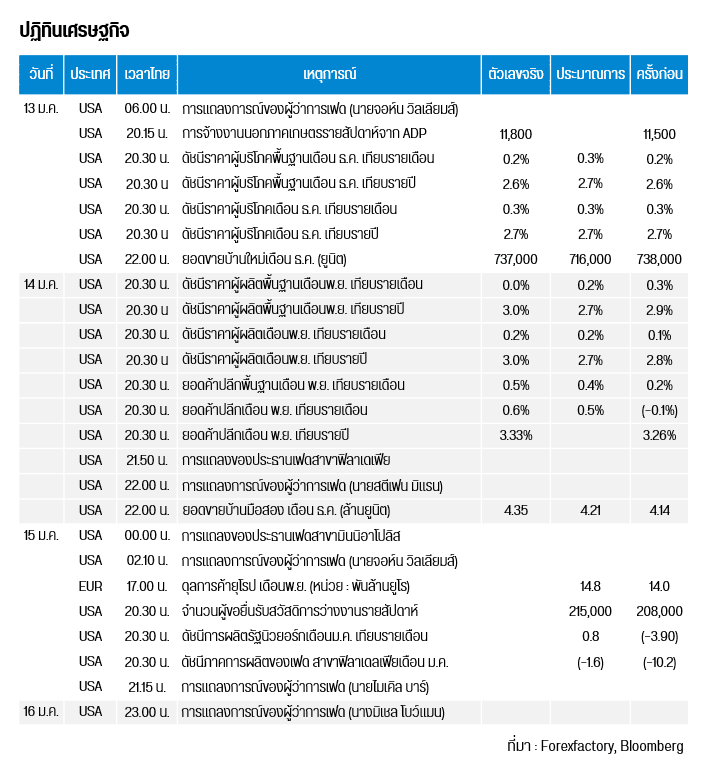 ปฏิทินเศรษฐกิจ

| วันที่ | ประเทศ | เวลาไทย | เหตุการณ์ | ตัวเลขจริง | ประมาณการ | ครั้งก่อน |
|---|---|---|---|---|---|---|
| 13 ม.ค. | USA | 06.00 น. | การแถลงการณ์ของผู้ว่าการเฟด (นายจอห์น วิลเลียมส์) | | | |
| | USA | 20.15 น. | การจ้างงานนอกภาคเกษตรรายสัปดาห์จาก ADP | 11,800 | | 11,500 |
| | USA | 20.30 น. | ดัชนีราคาผู้บริโภคพื้นฐานเดือน ธ.ค. เทียบรายเดือน | 0.2% | 0.3% | 0.2% |
| | USA | 20.30 น | ดัชนีราคาผู้บริโภคพื้นฐานเดือน ธ.ค. เทียบรายปี | 2.6% | 2.7% | 2.6% |
| | USA | 20.30 น. | ดัชนีราคาผู้บริโภคเดือน ธ.ค. เทียบรายเดือน | 0.3% | 0.3% | 0.3% |
| | USA | 20.30 น | ดัชนีราคาผู้บริโภคเดือน ธ.ค. เทียบรายปี | 2.7% | 2.7% | 2.7% |
| | USA | 22.00 น. | ยอดขายบ้านใหม่เดือน ธ.ค. (ยูนิต) | 737,000 | 716,000 | 738,000 |
| 14 ม.ค. | USA | 20.30 น. | ดัชนีราคาผู้ผลิตพื้นฐานเดือนพ.ย. เทียบรายเดือน | 0.0% | 0.2% | 0.3% |
| | USA | 20.30 น | ดัชนีราคาผู้ผลิตพื้นฐานเดือนพ.ย. เทียบรายปี | 3.0% | 2.7% | 2.9% |
| | USA | 20.30 น. | ดัชนีราคาผู้ผลิตเดือนพ.ย. เทียบรายเดือน | 0.2% | 0.2% | 0.1% |
| | USA | 20.30 น | ดัชนีราคาผู้ผลิตเดือนพ.ย. เทียบรายปี | 3.0% | 2.7% | 2.8% |
| | USA | 20.30 น. | ยอดค้าปลีกพื้นฐานเดือน พ.ย. เทียบรายเดือน | 0.5% | 0.4% | 0.2% |
| | USA | 20.30 น. | ยอดค้าปลีกเดือน พ.ย. เทียบรายเดือน | 0.6% | 0.5% | (-0.1%) |
| | USA | 20.30 น. | ยอดค้าปลีกเดือน พ.ย. เทียบรายปี | 3.33% | | 3.26% |
| | USA | 21.50 น. | การแถลงของประธานเฟดสาขาฟิลาเดเฟีย | | | |
| | USA | 22.00 น. | การแถลงการณ์ของผู้ว่าการเฟด (นายสตีเฟน มิแรน) | | | |
| | USA | 22.00 น. | ยอดขายบ้านมือสอง เดือน ธ.ค. (ล้านยูนิต) | 4.35 | 4.21 | 4.14 |
| 15 ม.ค. | USA | 00.00 น. | การแถลงของประธานเฟดสาขามินนิอาโปลิส | | | |
| | USA | 02.10 น. | การแถลงการณ์ของผู้ว่าการเฟด (นายจอห์น วิลเลียมส์) | | | |
| | EUR | 17.00 น. | ดุลการค้ายุโรป เดือนพ.ย. (หน่วย : พันล้านยูโร) | | 14.8 | 14.0 |
| | USA | 20.30 น. | จำนวนผู้ขอยื่นรับสวัสดิการว่างงานรายสัปดาห์ | | 215,000 | 208,000 |
| | USA | 20.30 น. | ดัชนีการผลิตรัฐนิวยอร์กเดือนม.ค. เทียบรายเดือน | | 0.8 | (-3.90) |
| | USA | 20.30 น. | ดัชนีภาคการผลิตของเฟด สาขาฟิลาเดลเฟียเดือน ม.ค. | | (-1.6) | (-10.2) |
| | USA | 21.15 น. | การแถลงการณ์ของผู้ว่าการเฟด (นายไมเคิล บาร์) | | | |
| 16 ม.ค. | USA | 23.00 น. | การแถลงการณ์ของผู้ว่าการเฟด (นางมิเชล โบว์แมน) | | | |

ที่มา : Forexfactory, Bloomberg